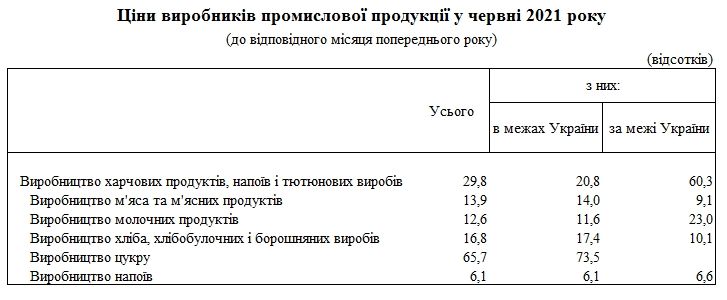 Ціни виробників промислової продукції у червні 2021 року
(до відповідного місяця попереднього року)

(відсотків)

| | Усього | з них: в межах України | з них: за межі України |
|---|---|---|---|
| Виробництво харчових продуктів, напоїв і тютюнових виробів | 29,8 | 20,8 | 60,3 |
| Виробництво м'яса та м'ясних продуктів | 13,9 | 14,0 | 9,1 |
| Виробництво молочних продуктів | 12,6 | 11,6 | 23,0 |
| Виробництво хліба, хлібобулочних і борошняних виробів | 16,8 | 17,4 | 10,1 |
| Виробництво цукру | 65,7 | 73,5 | |
| Виробництво напоїв | 6,1 | 6,1 | 6,6 |